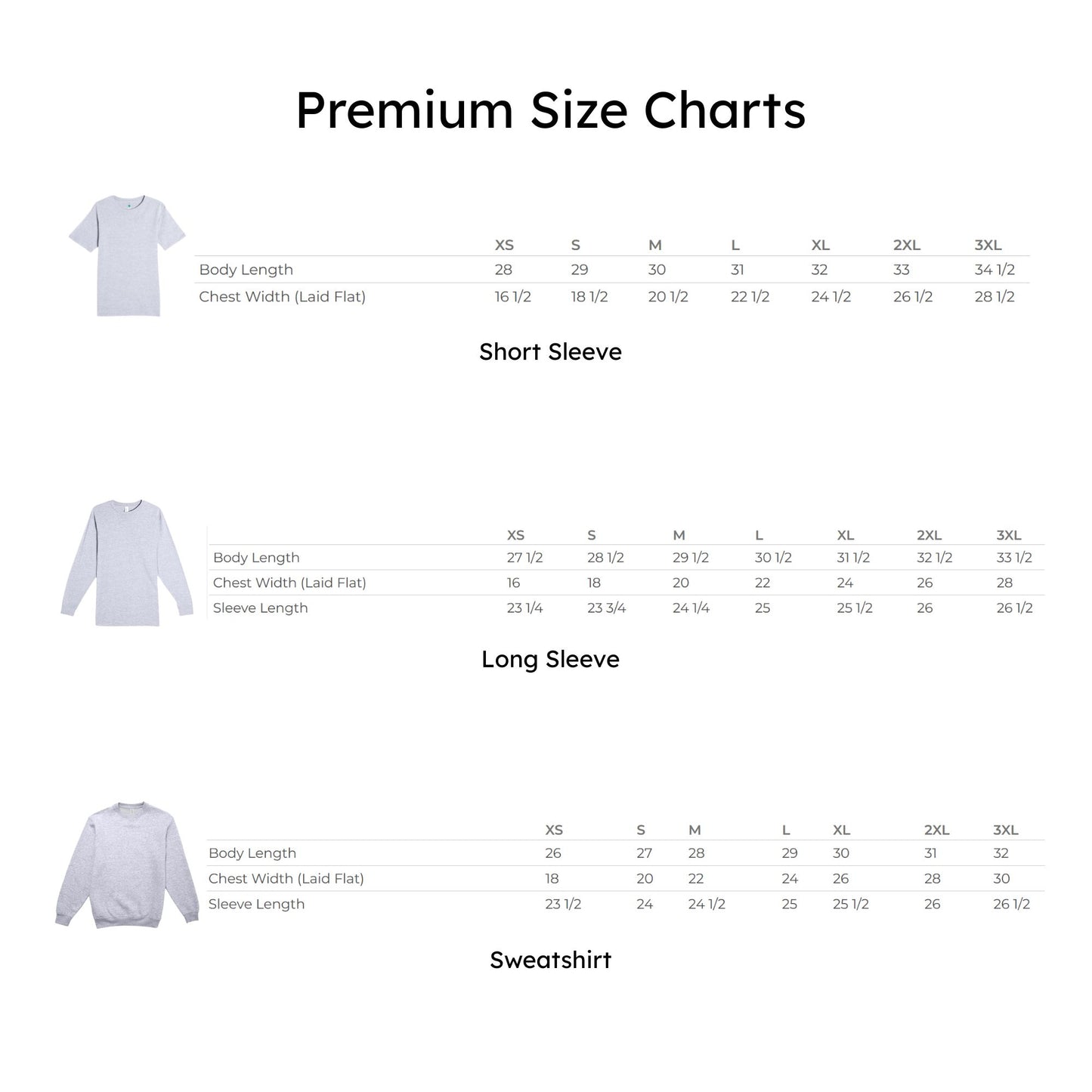 Premium Size Charts

| | XS | S | M | L | XL | 2XL | 3XL |
|---|---|---|---|---|---|---|---|
| Body Length | 28 | 29 | 30 | 31 | 32 | 33 | 34 1/2 |
| Chest Width (Laid Flat) | 16 1/2 | 18 1/2 | 20 1/2 | 22 1/2 | 24 1/2 | 26 1/2 | 28 1/2 |

Short Sleeve

| | XS | S | M | L | XL | 2XL | 3XL |
|---|---|---|---|---|---|---|---|
| Body Length | 27 1/2 | 28 1/2 | 29 1/2 | 30 1/2 | 31 1/2 | 32 1/2 | 33 1/2 |
| Chest Width (Laid Flat) | 16 | 18 | 20 | 22 | 24 | 26 | 28 |
| Sleeve Length | 23 1/4 | 23 3/4 | 24 1/4 | 25 | 25 1/2 | 26 | 26 1/2 |

Long Sleeve

| | XS | S | M | L | XL | 2XL | 3XL |
|---|---|---|---|---|---|---|---|
| Body Length | 26 | 27 | 28 | 29 | 30 | 31 | 32 |
| Chest Width (Laid Flat) | 18 | 20 | 22 | 24 | 26 | 28 | 30 |
| Sleeve Length | 23 1/2 | 24 | 24 1/2 | 25 | 25 1/2 | 26 | 26 1/2 |

Sweatshirt